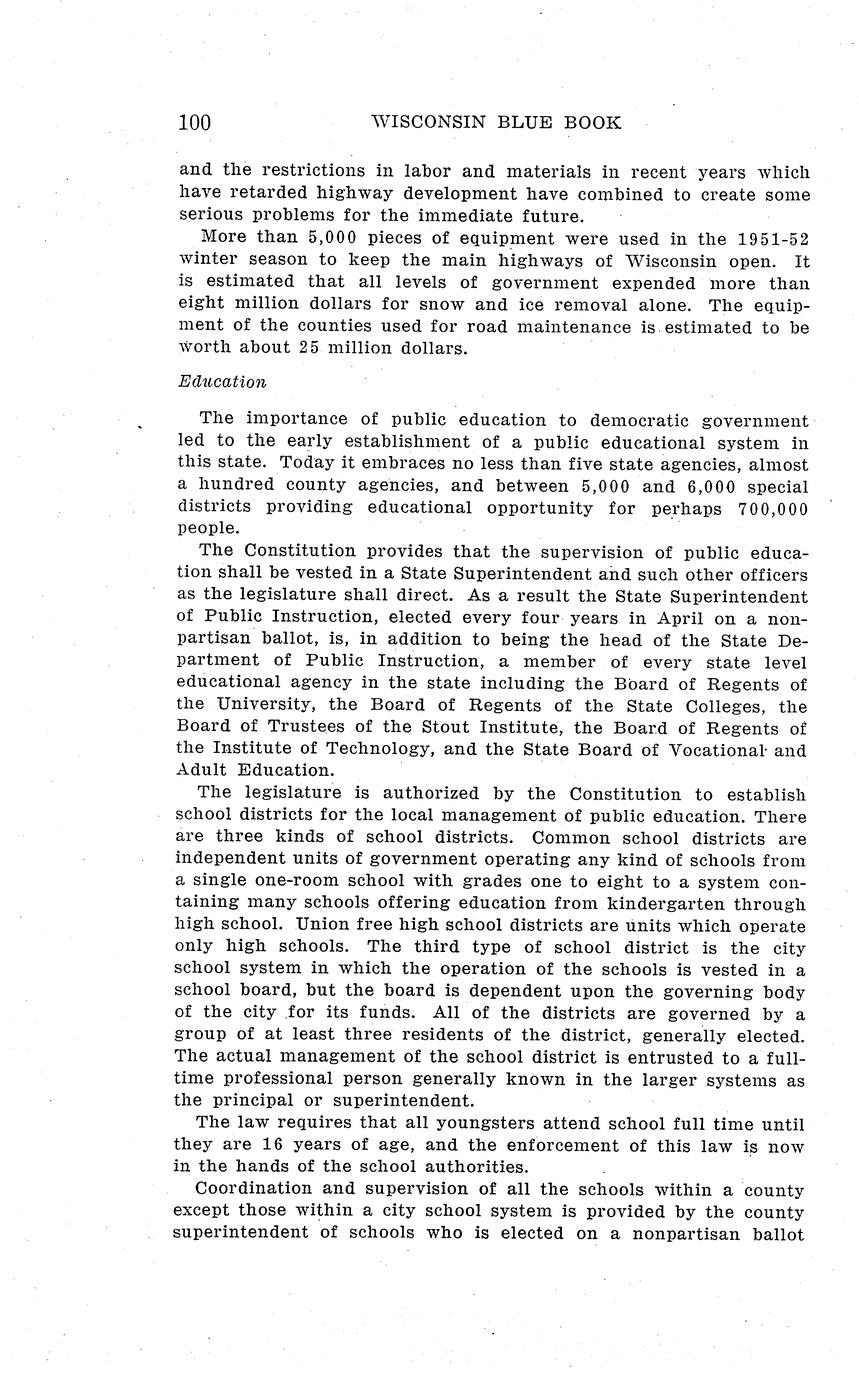 100 WISCONSIN BLUE BOOK

and the restrictions in labor and materials in recent years which have retarded highway development have combined to create some serious problems for the immediate future.

More than 5,000 pieces of equipment were used in the 1951-52 winter season to keep the main highways of Wisconsin open. It is estimated that all levels of government expended more than eight million dollars for snow and ice removal alone. The equipment of the counties used for road maintenance is estimated to be worth about 25 million dollars.

Education

The importance of public education to democratic government led to the early establishment of a public educational system in this state. Today it embraces no less than five state agencies, almost a hundred county agencies, and between 5,000 and 6,000 special districts providing educational opportunity for perhaps 700,000 people.

The Constitution provides that the supervision of public education shall be vested in a State Superintendent and such other officers as the legislature shall direct. As a result the State Superintendent of Public Instruction, elected every four years in April on a nonpartisan ballot, is, in addition to being the head of the State Department of Public Instruction, a member of every state level educational agency in the state including the Board of Regents of the University, the Board of Regents of the State Colleges, the Board of Trustees of the Stout Institute, the Board of Regents of the Institute of Technology, and the State Board of Vocational and Adult Education.

The legislature is authorized by the Constitution to establish school districts for the local management of public education. There are three kinds of school districts. Common school districts are independent units of government operating any kind of schools from a single one-room school with grades one to eight to a system containing many schools offering education from kindergarten through high school. Union free high school districts are units which operate only high schools. The third type of school district is the city school system in which the operation of the schools is vested in a school board, but the board is dependent upon the governing body of the city for its funds. All of the districts are governed by a group of at least three residents of the district, generally elected. The actual management of the school district is entrusted to a full-time professional person generally known in the larger systems as the principal or superintendent.

The law requires that all youngsters attend school full time until they are 16 years of age, and the enforcement of this law is now in the hands of the school authorities.

Coordination and supervision of all the schools within a county except those within a city school system is provided by the county superintendent of schools who is elected on a nonpartisan ballot